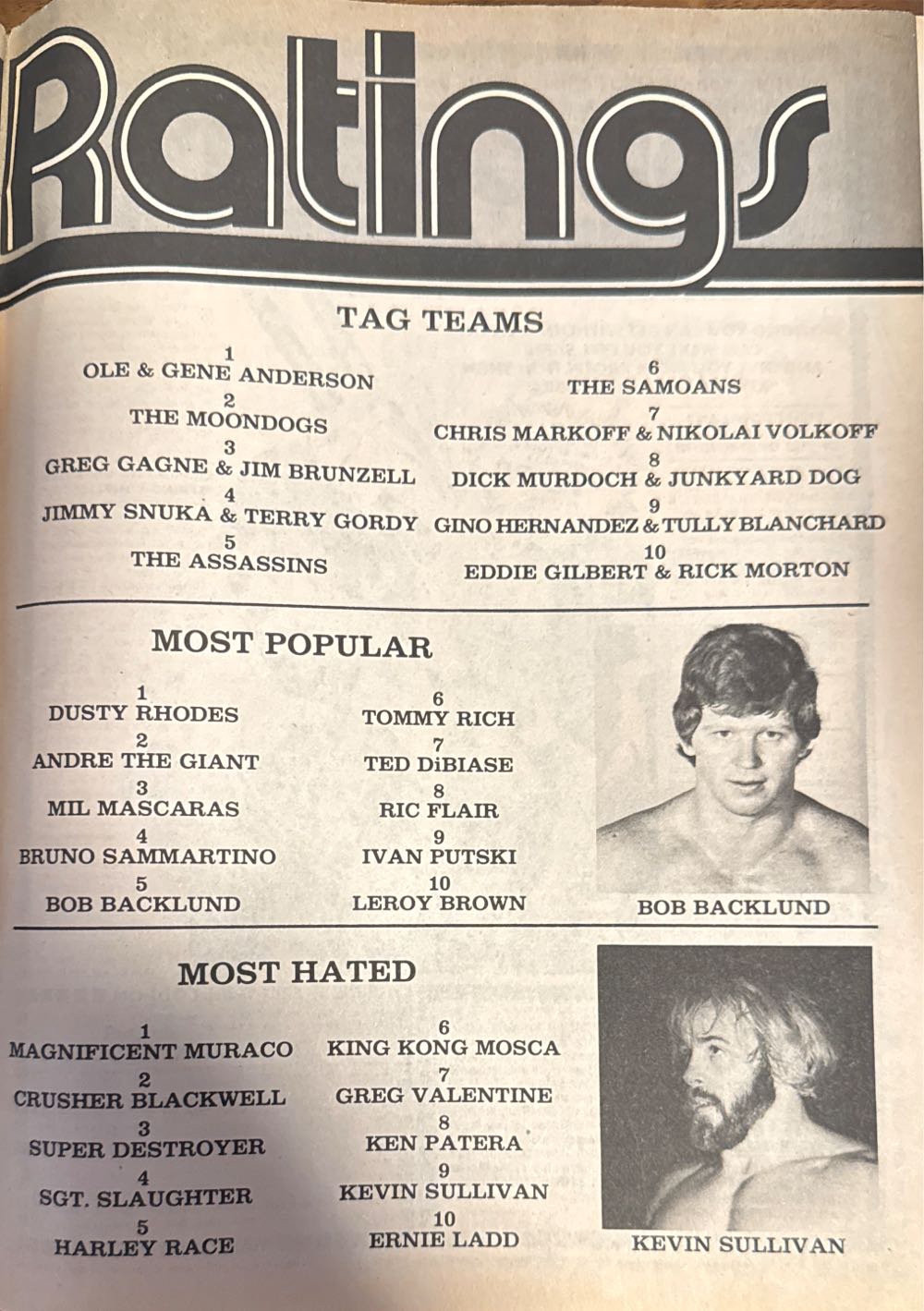 Ratings

TAG TEAMS

1
OLE & GENE ANDERSON
2
THE MOONDOGS
3
GREG GAGNE & JIM BRUNZELL
4
JIMMY SNUKA & TERRY GORDY
5
THE ASSASSINS

6
THE SAMOANS
7
CHRIS MARKOFF & NIKOLAI VOLKOFF
8
DICK MURDOCH & JUNKYARD DOG
9
GINO HERNANDEZ & TULLY BLANCHARD
10
EDDIE GILBERT & RICK MORTON

MOST POPULAR

1
DUSTY RHODES
2
ANDRE THE GIANT
3
MIL MASCARAS
4
BRUNO SAMMARTINO
5
BOB BACKLUND

6
TOMMY RICH
7
TED DiBIASE
8
RIC FLAIR
9
IVAN PUTSKI
10
LEROY BROWN

BOB BACKLUND

MOST HATED

1
MAGNIFICENT MURACO
2
CRUSHER BLACKWELL
3
SUPER DESTROYER
4
SGT. SLAUGHTER
5
HARLEY RACE

6
KING KONG MOSCA
7
GREG VALENTINE
8
KEN PATERA
9
KEVIN SULLIVAN
10
ERNIE LADD

KEVIN SULLIVAN